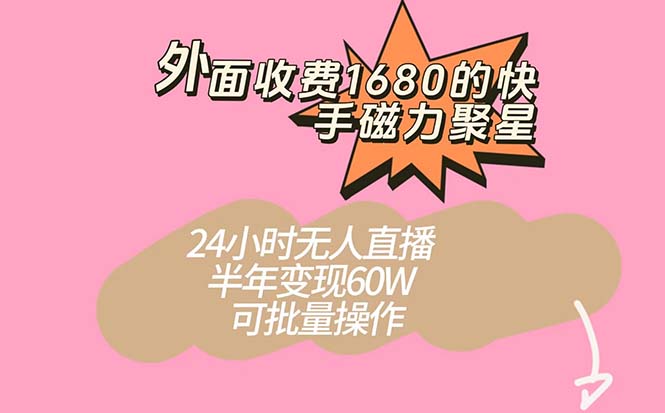 外面收费1680的快手磁力聚星

24小时无人直播
半年变现60W
可批量操作